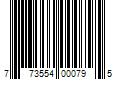 7 73554 00079 5